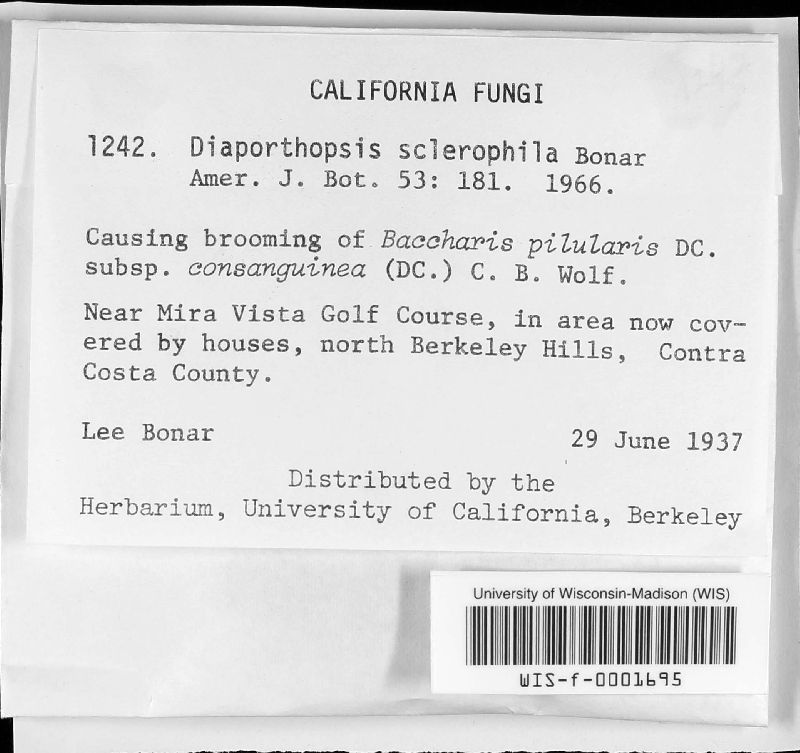 CALIFORNIA FUNGI

1242. Diaporthopsis sclerophila Bonar
Amer. J. Bot. 53: 181. 1966.

Causing brooming of Baccharis pilularis DC. subsp. consanguinea (DC.) C. B. Wolf.

Near Mira Vista Golf Course, in area now covered by houses, north Berkeley Hills, Contra Costa County.

Lee Bonar

29 June 1937

Distributed by the
Herbarium, University of California, Berkeley

University of Wisconsin-Madison (WIS)
WIS-f-0001695